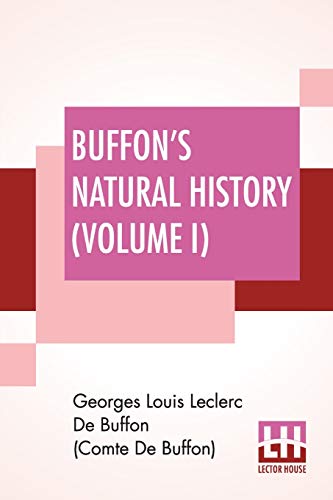 BUFFON'S NATURAL HISTORY (VOLUME I)

Georges Louis Leclerc De Buffon (Comte De Buffon)

LH
LECTOR HOUSE